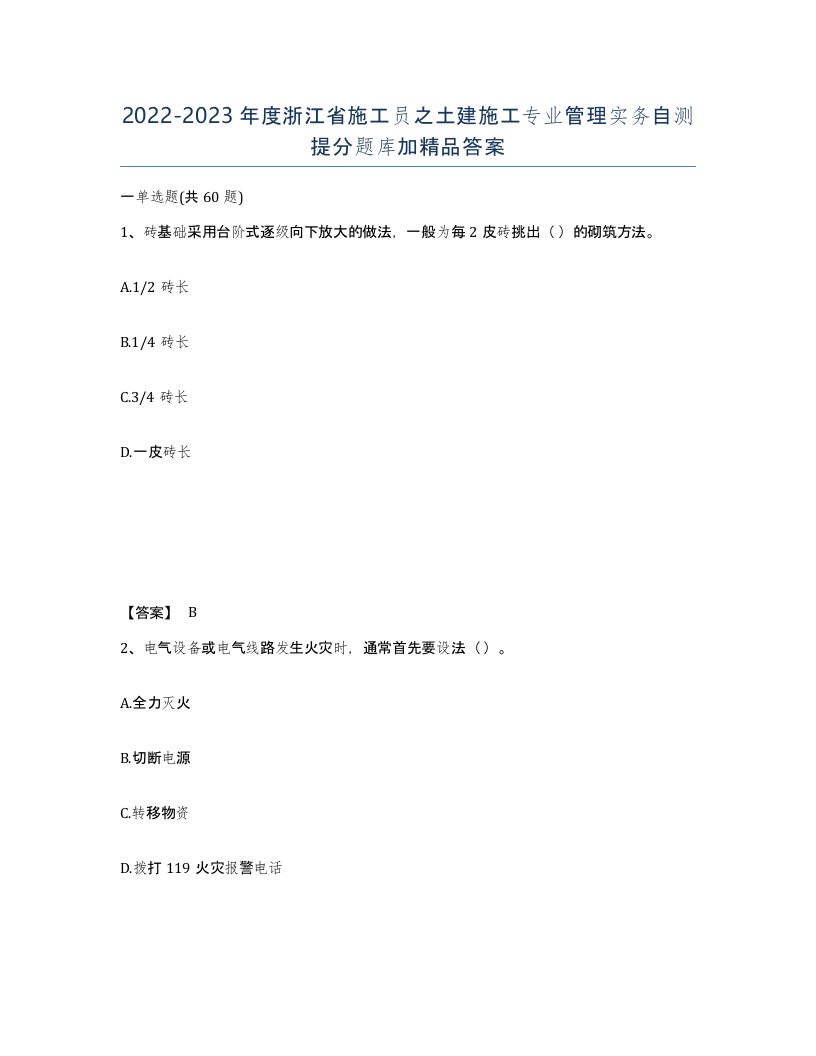 2022-2023年度浙江省施工员之土建施工专业管理实务自测提分题库加精品答案

一单选题(共60题)

1、砖基础采用台阶式逐级向下放大的做法，一般为每2皮砖挑出（）的砌筑方法。

A.1/2 砖长

B.1/4 砖长

C.3/4 砖长

D.一皮砖长

【答案】 B

2、电气设备或电气线路发生火灾时，通常首先要设法（）。

A.全力灭火

B.切断电源

C.转移物资

D.拨打119火灾报警电话